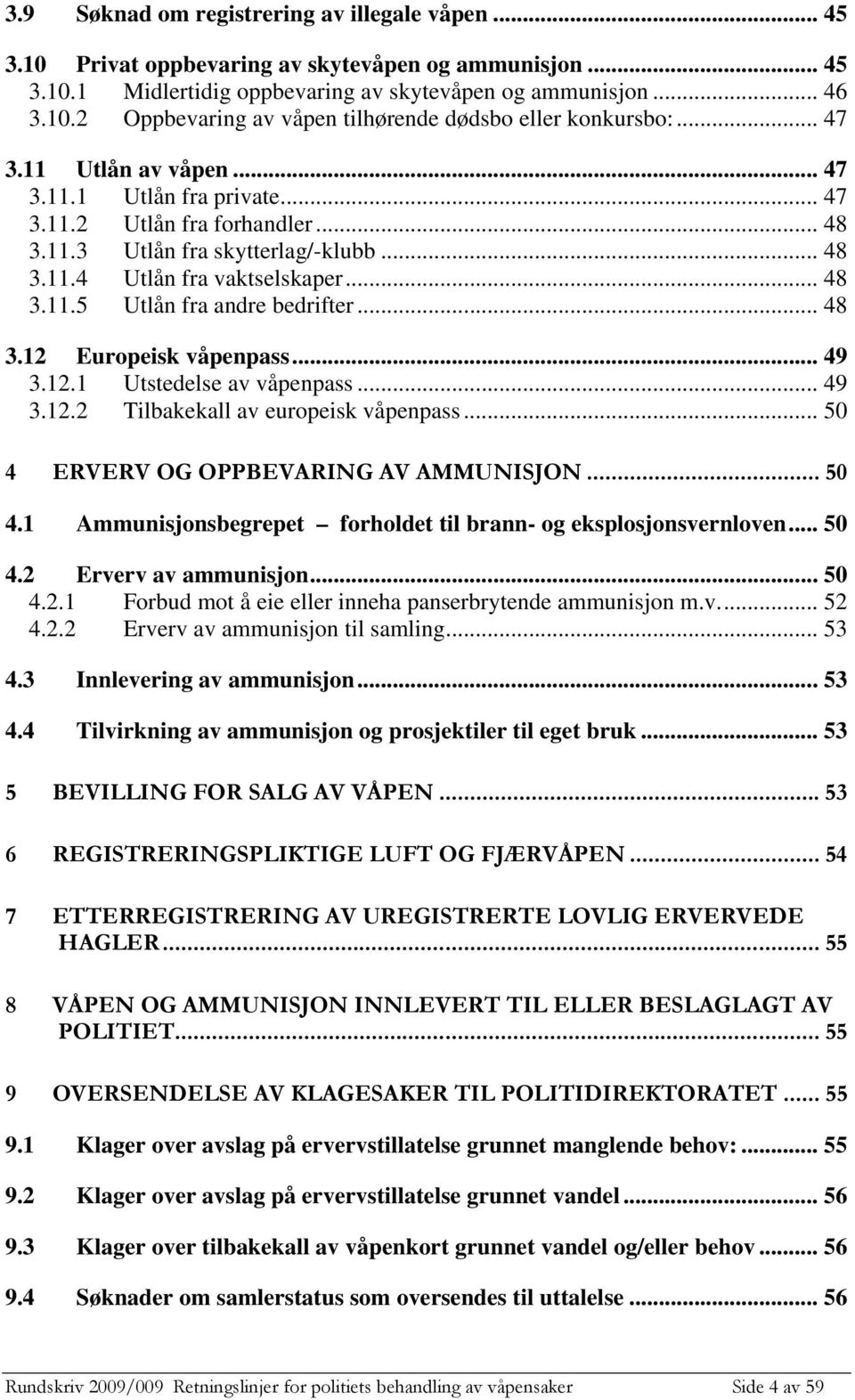 3.9 Søknad om registrering av illegale våpen ... 45

3.10 Privat oppbevaring av skytevåpen og ammunisjon ... 45
3.10.1 Midlertidig oppbevaring av skytevåpen og ammunisjon ... 46
3.10.2 Oppbevaring av våpen tilhørende dødsbo eller konkursbo: ... 47

3.11 Utlån av våpen ... 47
3.11.1 Utlån fra private ... 47
3.11.2 Utlån fra forhandler ... 48
3.11.3 Utlån fra skytterlag/-klubb ... 48
3.11.4 Utlån fra vaktselskaper ... 48
3.11.5 Utlån fra andre bedrifter ... 48

3.12 Europeisk våpenpass ... 49
3.12.1 Utstedelse av våpenpass ... 49
3.12.2 Tilbakekall av europeisk våpenpass ... 50

4 ERVERV OG OPPBEVARING AV AMMUNISJON ... 50

4.1 Ammunisjonsbegrepet – forholdet til brann- og eksplosjonsvernloven ... 50

4.2 Erverv av ammunisjon ... 50
4.2.1 Forbud mot å eie eller inneha panserbrytende ammunisjon m.v. ... 52
4.2.2 Erverv av ammunisjon til samling ... 53

4.3 Innlevering av ammunisjon ... 53

4.4 Tilvirkning av ammunisjon og prosjektiler til eget bruk ... 53

5 BEVILLING FOR SALG AV VÅPEN ... 53

6 REGISTRERINGSPLIKTIGE LUFT OG FJÆRVÅPEN ... 54

7 ETTERREGISTRERING AV UREGISTRERTE LOVLIG ERVERVEDE HAGLER ... 55

8 VÅPEN OG AMMUNISJON INNLEVERT TIL ELLER BESLAGLAGT AV POLITIET ... 55

9 OVERSENDELSE AV KLAGESAKER TIL POLITIDIREKTORATET ... 55

9.1 Klager over avslag på ervervstillatelse grunnet manglende behov: ... 55

9.2 Klager over avslag på ervervstillatelse grunnet vandel ... 56

9.3 Klager over tilbakekall av våpenkort grunnet vandel og/eller behov ... 56

9.4 Søknader om samlerstatus som oversendes til uttalelse ... 56

Rundskriv 2009/009 Retningslinjer for politiets behandling av våpensaker Side 4 av 59